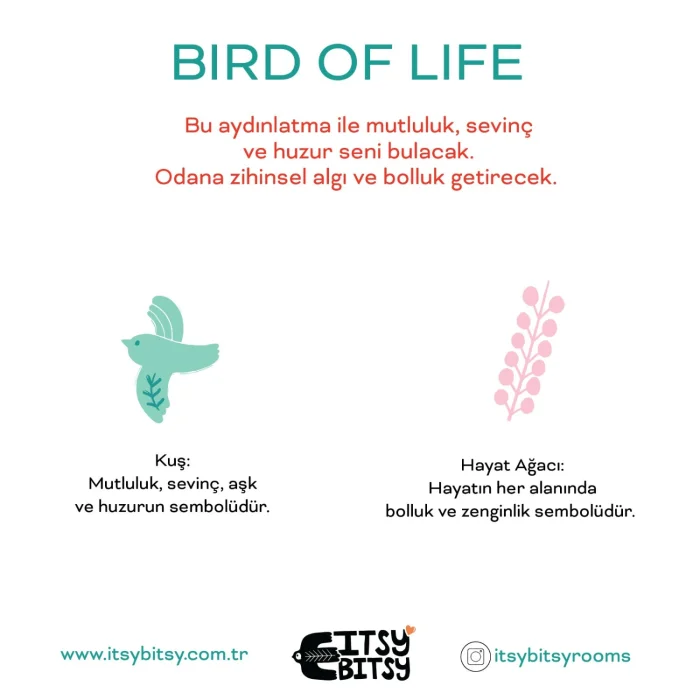 BIRD OF LIFE

Bu aydınlatma ile mutluluk, sevinç ve huzur seni bulacak. Odana zihinsel algı ve bolluk getirecek.

Kuş:
Mutluluk, sevinç, aşk
ve huzurun sembolüdür.

Hayat Ağacı:
Hayatın her alanında
bolluk ve zenginlik sembolüdür.

www.itsybitsy.com.tr

ITSY
BITSY

itsybitsyrooms